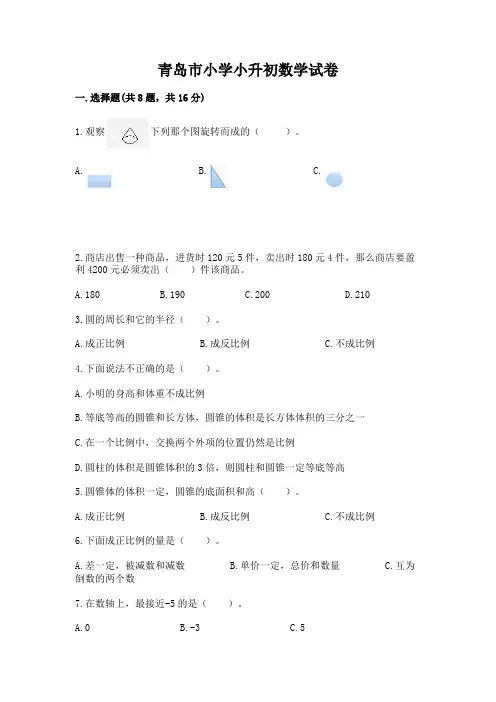 青岛市小学小升初数学试卷

一.选择题(共8题，共16分)

1.观察 下列那个图旋转而成的（　　）。

A.

B.

C.

2.商店出售一种商品，进货时120元5件，卖出时180元4件，那么商店要盈利4200元必须卖出（　　）件该商品。

A.180　　B.190　　C.200　　D.210

3.圆的周长和它的半径（　　）。

A.成正比例　　B.成反比例　　C.不成比例

4.下面说法不正确的是（　　）。

A.小明的身高和体重不成比例

B.等底等高的圆锥和长方体，圆锥的体积是长方体体积的三分之一

C.在一个比例中，交换两个外项的位置仍然是比例

D.圆柱的体积是圆锥体积的3倍，则圆柱和圆锥一定等底等高

5.圆锥体的体积一定，圆锥的底面积和高（　　）。

A.成正比例　　B.成反比例　　C.不成比例

6.下面成正比例的量是（　　）。

A.差一定，被减数和减数　　B.单价一定，总价和数量　　C.互为倒数的两个数

7.在数轴上，最接近-5的是（　　）。

A.0　　B.-3　　C.5